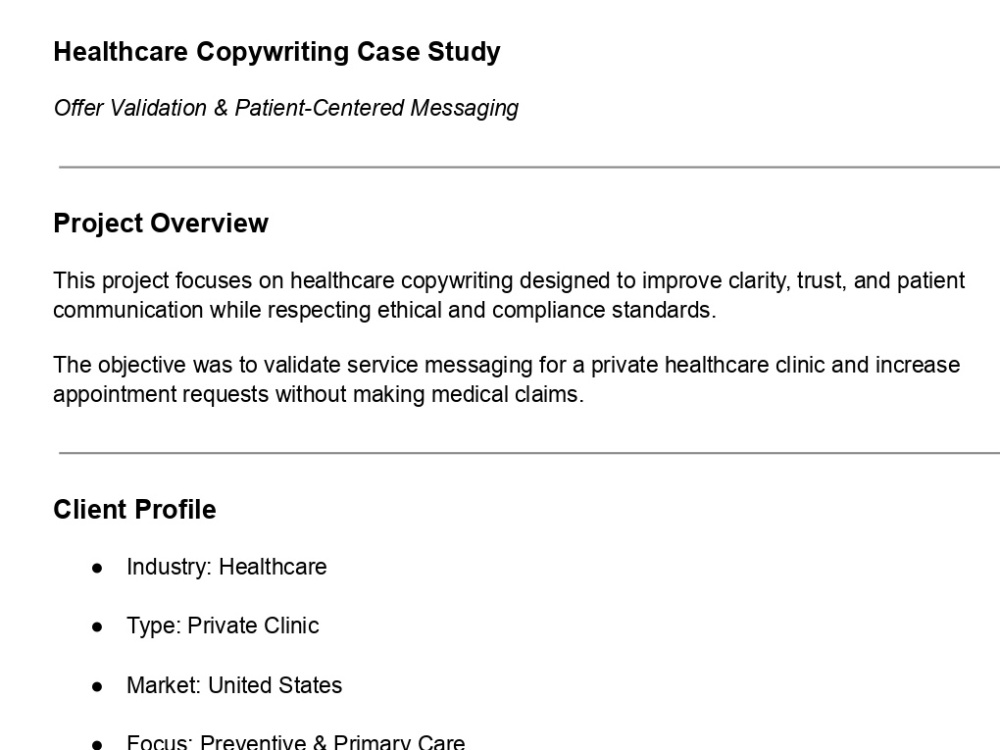 Healthcare Copywriting Case Study

Offer Validation & Patient-Centered Messaging

Project Overview

This project focuses on healthcare copywriting designed to improve clarity, trust, and patient communication while respecting ethical and compliance standards.

The objective was to validate service messaging for a private healthcare clinic and increase appointment requests without making medical claims.

Client Profile

• Industry: Healthcare

• Type: Private Clinic

• Market: United States

• Focus: Preventive & Primary Care